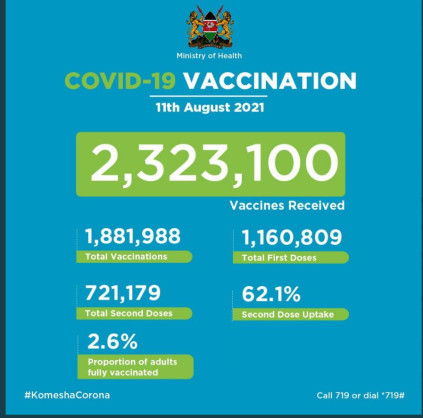 Ministry of Health

COVID-19 VACCINATION

11th August 2021

2,323,100

Vaccines Received

1,881,988
Total Vaccinations

1,160,809
Total First Doses

721,179
Total Second Doses

62.1%
Second Dose Uptake

2.6%
Proportion of adults fully vaccinated

#KomeshaCorona

Call 719 or dial *719#